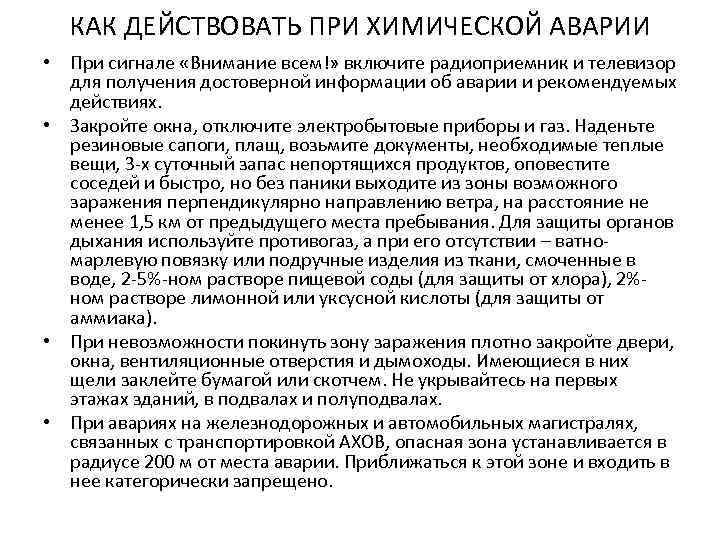 КАК ДЕЙСТВОВАТЬ ПРИ ХИМИЧЕСКОЙ АВАРИИ

• При сигнале «Внимание всем!» включите радиоприемник и телевизор для получения достоверной информации об аварии и рекомендуемых действиях.

• Закройте окна, отключите электробытовые приборы и газ. Наденьте резиновые сапоги, плащ, возьмите документы, необходимые теплые вещи, 3-х суточный запас непортящихся продуктов, оповестите соседей и быстро, но без паники выходите из зоны возможного заражения перпендикулярно направлению ветра, на расстояние не менее 1,5 км от предыдущего места пребывания. Для защиты органов дыхания используйте противогаз, а при его отсутствии – ватно-марлевую повязку или подручные изделия из ткани, смоченные в воде, 2-5%-ном растворе пищевой соды (для защиты от хлора), 2%-ном растворе лимонной или уксусной кислоты (для защиты от аммиака).

• При невозможности покинуть зону заражения плотно закройте двери, окна, вентиляционные отверстия и дымоходы. Имеющиеся в них щели заклейте бумагой или скотчем. Не укрывайтесь на первых этажах зданий, в подвалах и полуподвалах.

• При авариях на железнодорожных и автомобильных магистралях, связанных с транспортировкой АХОВ, опасная зона устанавливается в радиусе 200 м от места аварии. Приближаться к этой зоне и входить в нее категорически запрещено.